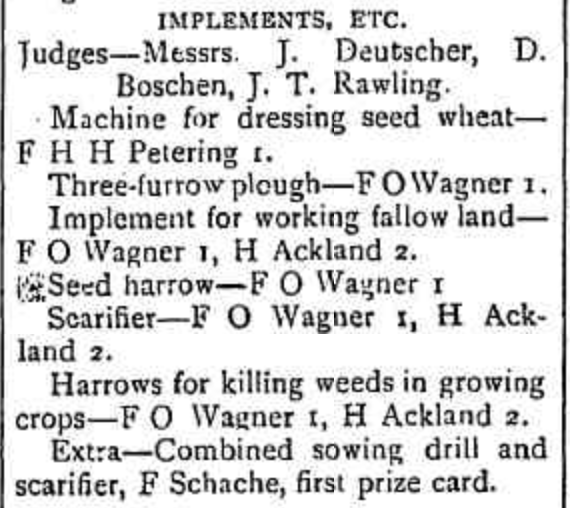 IMPLEMENTS, ETC.

Judges—Messrs. J. Deutscher, D. Boschen, J. T. Rawling.

Machine for dressing seed wheat—F H H Petering 1.

Three-furrow plough—F O Wagner 1.

Implement for working fallow land—F O Wagner 1, H Ackland 2.

Seed harrow—F O Wagner 1

Scarifier—F O Wagner 1, H Ackland 2.

Harrows for killing weeds in growing crops—F O Wagner 1, H Ackland 2.

Extra—Combined sowing drill and scarifier, F Schache, first prize card.